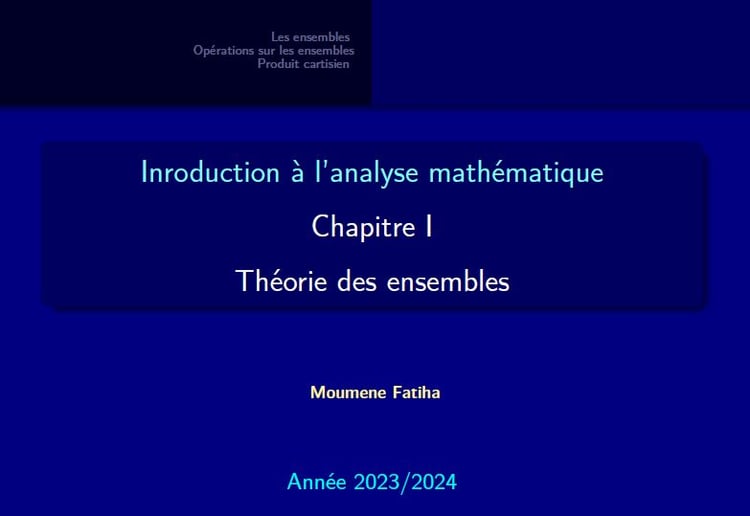 Les ensembles
Opérations sur les ensembles
Produit cartisien

Inroduction à l'analyse mathématique

Chapitre I

Théorie des ensembles

Moumene Fatiha

Année 2023/2024